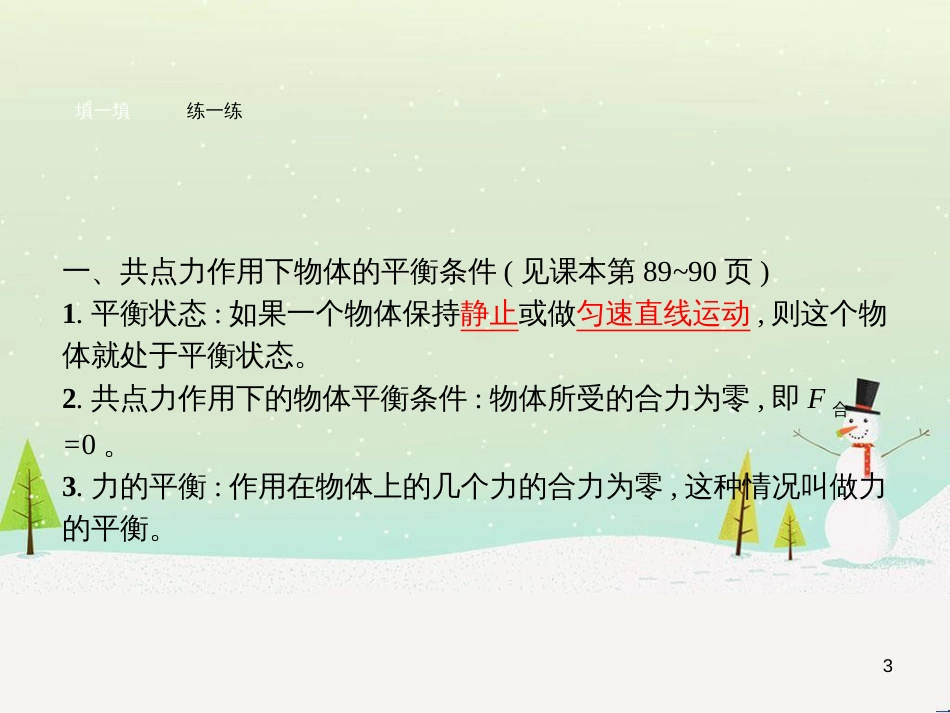 填一填　　练一练

一、共点力作用下物体的平衡条件 ( 见课本第 89~90 页 )
1. 平衡状态 : 如果一个物体保持静止或做匀速直线运动 , 则这个物体就处于平衡状态。
2. 共点力作用下的物体平衡条件 : 物体所受的合力为零 , 即 $F_{合}=0$ 。
3. 力的平衡 : 作用在物体上的几个力的合力为零 , 这种情况叫做力的平衡。

3